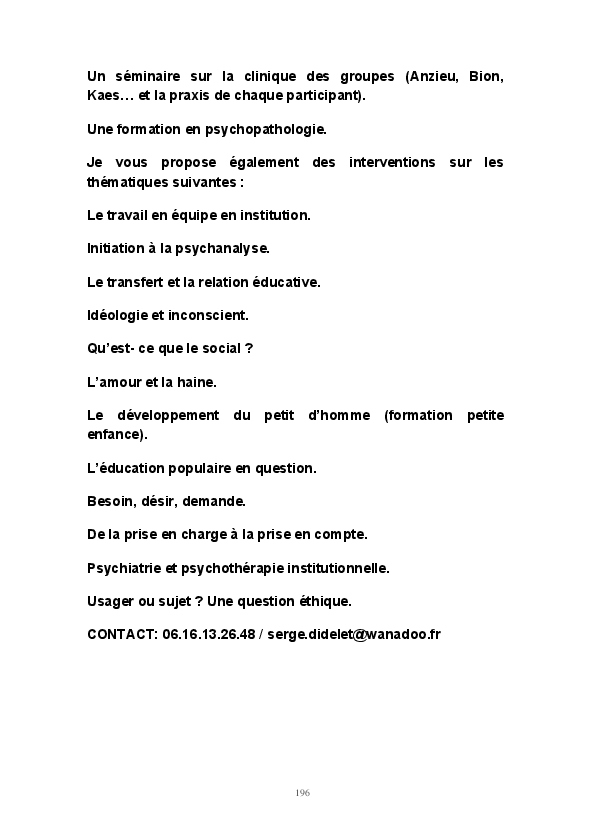 Un séminaire sur la clinique des groupes (Anzieu, Bion, Kaes… et la praxis de chaque participant).

Une formation en psychopathologie.

Je vous propose également des interventions sur les thématiques suivantes :

Le travail en équipe en institution.

Initiation à la psychanalyse.

Le transfert et la relation éducative.

Idéologie et inconscient.

Qu'est- ce que le social ?

L'amour et la haine.

Le développement du petit d'homme (formation petite enfance).

L'éducation populaire en question.

Besoin, désir, demande.

De la prise en charge à la prise en compte.

Psychiatrie et psychothérapie institutionnelle.

Usager ou sujet ? Une question éthique.

CONTACT: 06.16.13.26.48 / serge.didelet@wanadoo.fr

196